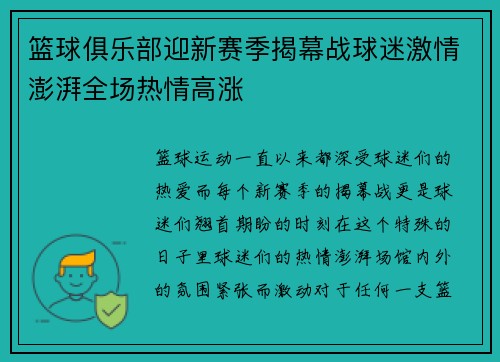 篮球俱乐部迎新赛季揭幕战球迷激情澎湃全场热情高涨

篮球运动一直以来都深受球迷们的热爱而每个新赛季的揭幕战更是球迷们翘首期盼的时刻在这个特殊的日子里球迷们的热情澎湃场馆内外的氛围紧张而激动对于任何一支篮